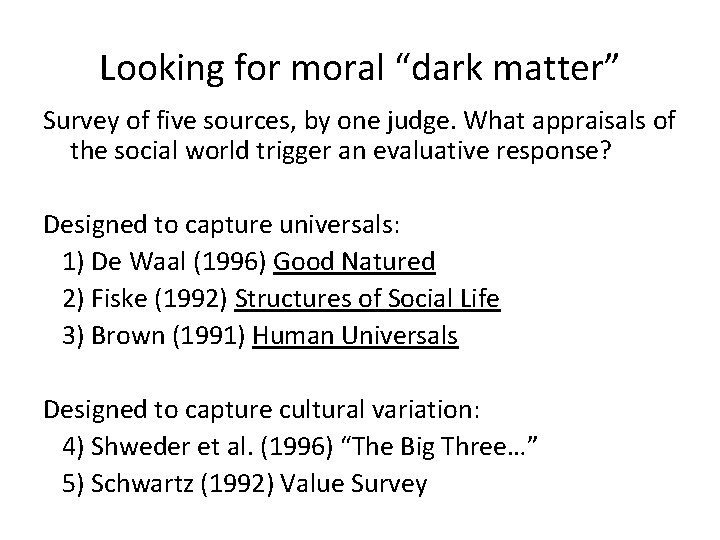 Looking for moral "dark matter"

Survey of five sources, by one judge. What appraisals of the social world trigger an evaluative response?

Designed to capture universals:
1) De Waal (1996) Good Natured
2) Fiske (1992) Structures of Social Life
3) Brown (1991) Human Universals

Designed to capture cultural variation:
4) Shweder et al. (1996) "The Big Three…"
5) Schwartz (1992) Value Survey